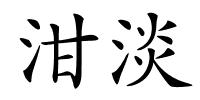 泔淡